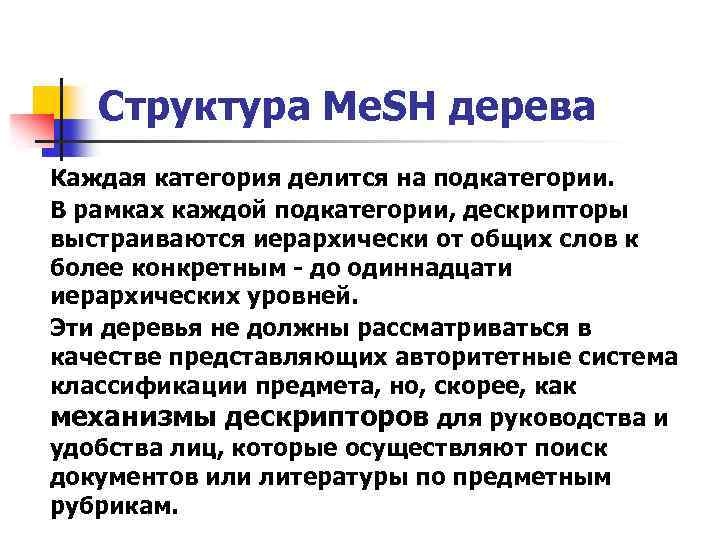 Структура MeSH дерева

Каждая категория делится на подкатегории.

В рамках каждой подкатегории, дескрипторы выстраиваются иерархически от общих слов к более конкретным - до одиннадцати иерархических уровней.

Эти деревья не должны рассматриваться в качестве представляющих авторитетные система классификации предмета, но, скорее, как механизмы дескрипторов для руководства и удобства лиц, которые осуществляют поиск документов или литературы по предметным рубрикам.